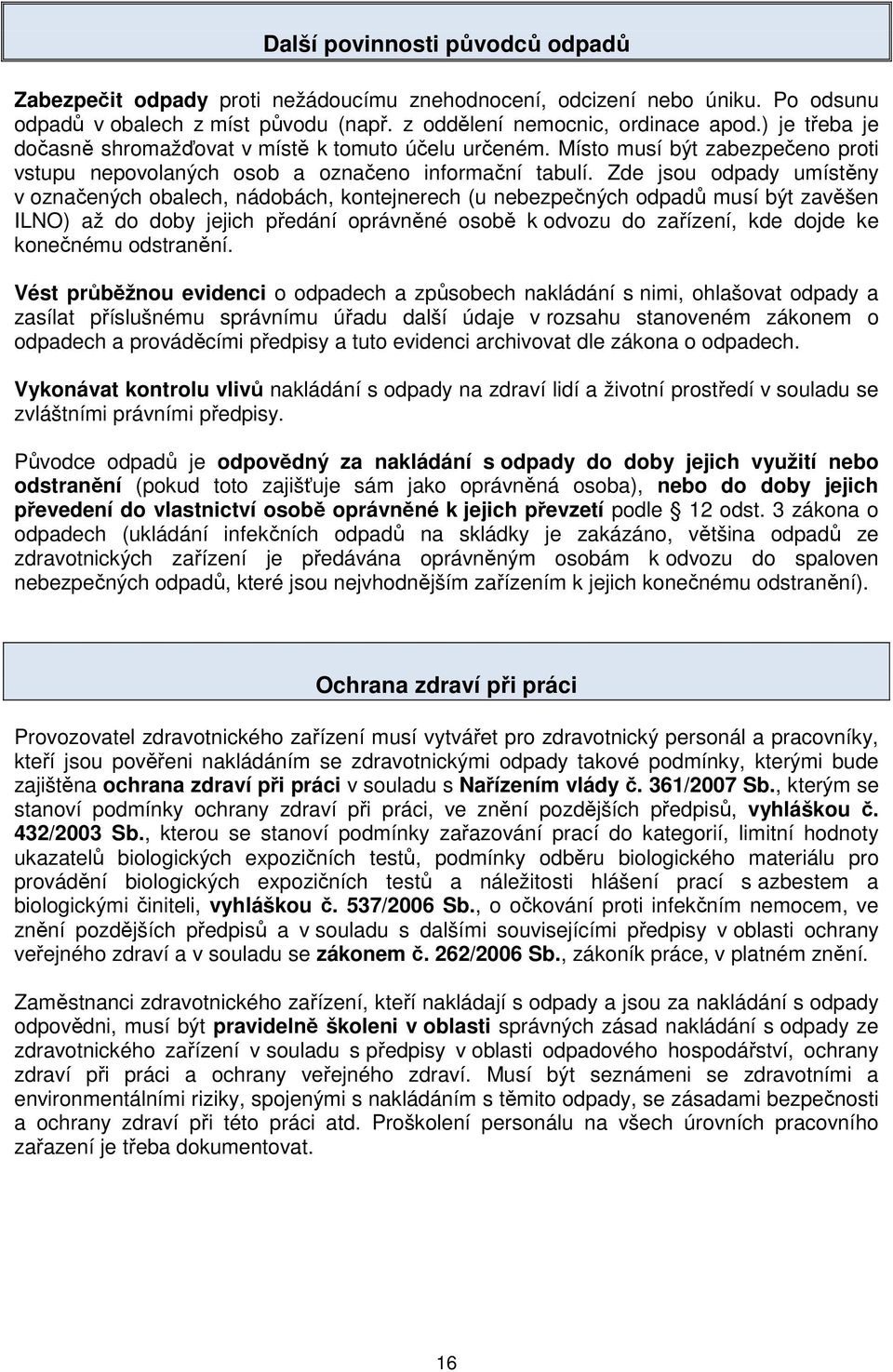 Další povinnosti původců odpadů

Zabezpečit odpady proti nežádoucímu znehodnocení, odcizení nebo úniku. Po odsunu odpadů v obalech z míst původu (např. z oddělení nemocnic, ordinace apod.) je třeba je dočasně shromažďovat v místě k tomuto účelu určeném. Místo musí být zabezpečeno proti vstupu nepovolaných osob a označeno informační tabulí. Zde jsou odpady umístěny v označených obalech, nádobách, kontejnerech (u nebezpečných odpadů musí být zavěšen ILNO) až do doby jejich předání oprávněné osobě k odvozu do zařízení, kde dojde ke konečnému odstranění.

Vést průběžnou evidenci o odpadech a způsobech nakládání s nimi, ohlašovat odpady a zasílat příslušnému správnímu úřadu další údaje v rozsahu stanoveném zákonem o odpadech a prováděcími předpisy a tuto evidenci archivovat dle zákona o odpadech.

Vykonávat kontrolu vlivů nakládání s odpady na zdraví lidí a životní prostředí v souladu se zvláštními právními předpisy.

Původce odpadů je odpovědný za nakládání s odpady do doby jejich využití nebo odstranění (pokud toto zajišťuje sám jako oprávněná osoba), nebo do doby jejich převedení do vlastnictví osobě oprávněné k jejich převzetí podle 12 odst. 3 zákona o odpadech (ukládání infekčních odpadů na skládky je zakázáno, většina odpadů ze zdravotnických zařízení je předávána oprávněným osobám k odvozu do spaloven nebezpečných odpadů, které jsou nejvhodnějším zařízením k jejich konečnému odstranění).

Ochrana zdraví při práci

Provozovatel zdravotnického zařízení musí vytvářet pro zdravotnický personál a pracovníky, kteří jsou pověřeni nakládáním se zdravotnickými odpady takové podmínky, kterými bude zajištěna ochrana zdraví při práci v souladu s Nařízením vlády č. 361/2007 Sb., kterým se stanoví podmínky ochrany zdraví při práci, ve znění pozdějších předpisů, vyhláškou č. 432/2003 Sb., kterou se stanoví podmínky zařazování prací do kategorií, limitní hodnoty ukazatelů biologických expozičních testů, podmínky odběru biologického materiálu pro provádění biologických expozičních testů a náležitosti hlášení prací s azbestem a biologickými činiteli, vyhláškou č. 537/2006 Sb., o očkování proti infekčním nemocem, ve znění pozdějších předpisů a v souladu s dalšími souvisejícími předpisy v oblasti ochrany veřejného zdraví a v souladu se zákonem č. 262/2006 Sb., zákoník práce, v platném znění.

Zaměstnanci zdravotnického zařízení, kteří nakládají s odpady a jsou za nakládání s odpady odpovědni, musí být pravidelně školeni v oblasti správných zásad nakládání s odpady ze zdravotnického zařízení v souladu s předpisy v oblasti odpadového hospodářství, ochrany zdraví při práci a ochrany veřejného zdraví. Musí být seznámeni se zdravotními a environmentálními riziky, spojenými s nakládáním s těmito odpady, se zásadami bezpečnosti a ochrany zdraví při této práci atd. Proškolení personálu na všech úrovních pracovního zařazení je třeba dokumentovat.

16